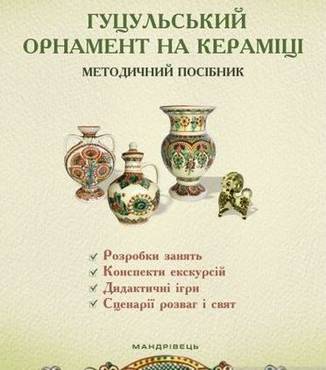 ГУЦУЛЬСЬКИЙ ОРНАМЕНТ НА КЕРАМІЦІ

МЕТОДИЧНИЙ ПОСІБНИК

✓ Розробки занять
✓ Конспекти екскурсій
✓ Дидактичні ігри
✓ Сценарії розваг і свят

МАНДРІВЕЦЬ